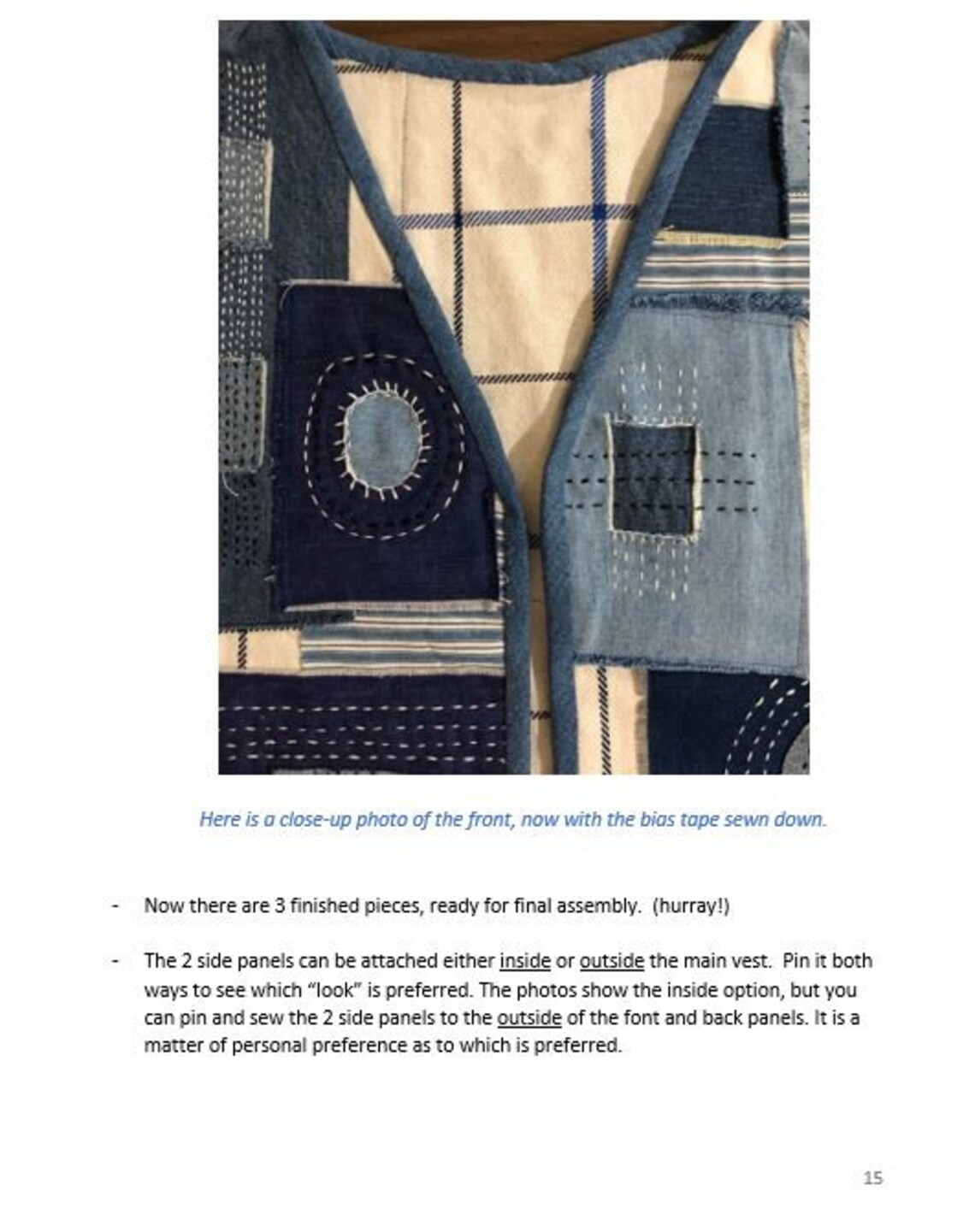 Here is a close-up photo of the front, now with the bias tape sewn down.

- Now there are 3 finished pieces, ready for final assembly. (hurray!)

- The 2 side panels can be attached either inside or outside the main vest. Pin it both ways to see which "look" is preferred. The photos show the inside option, but you can pin and sew the 2 side panels to the outside of the font and back panels. It is a matter of personal preference as to which is preferred.

15